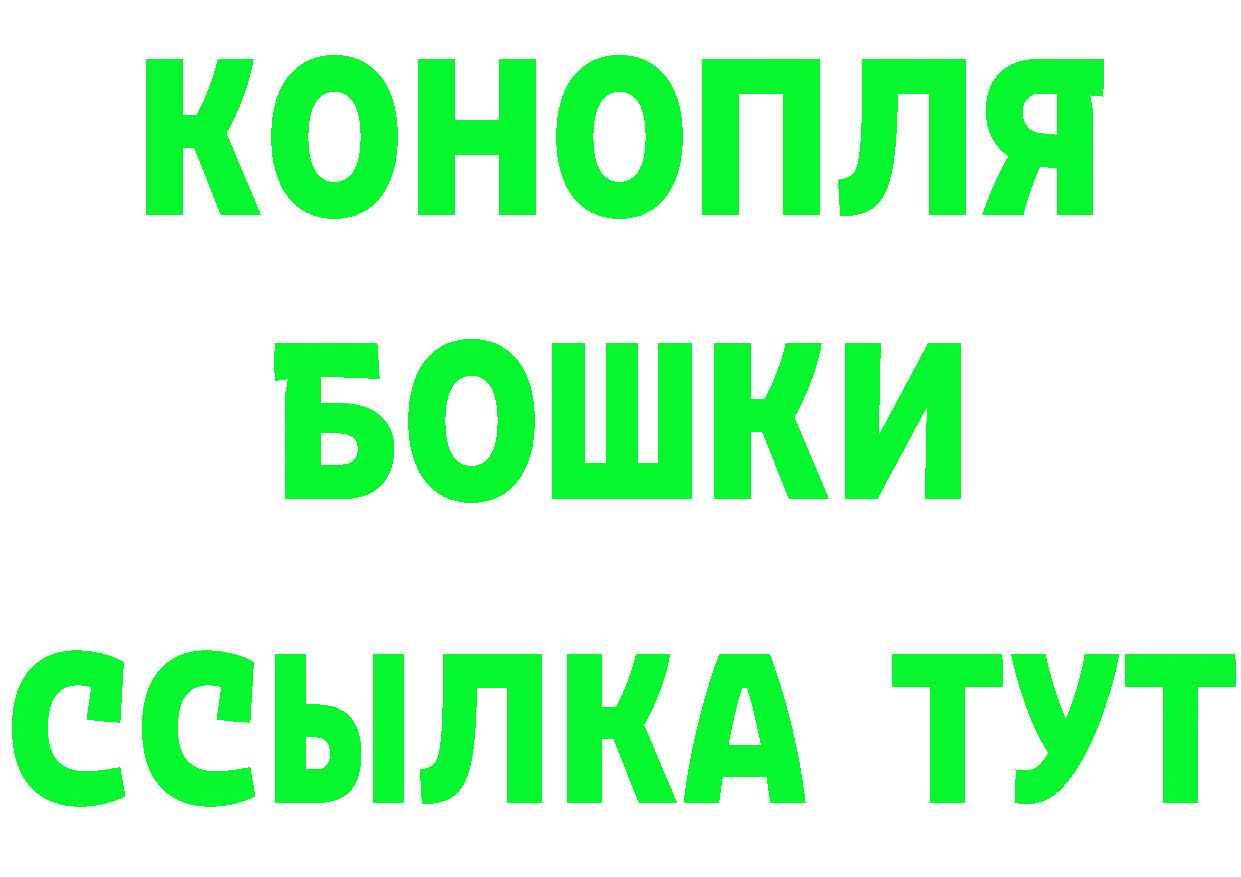 КОНОПЛЯ
БОШКИ
ССЫЛКА ТУТ